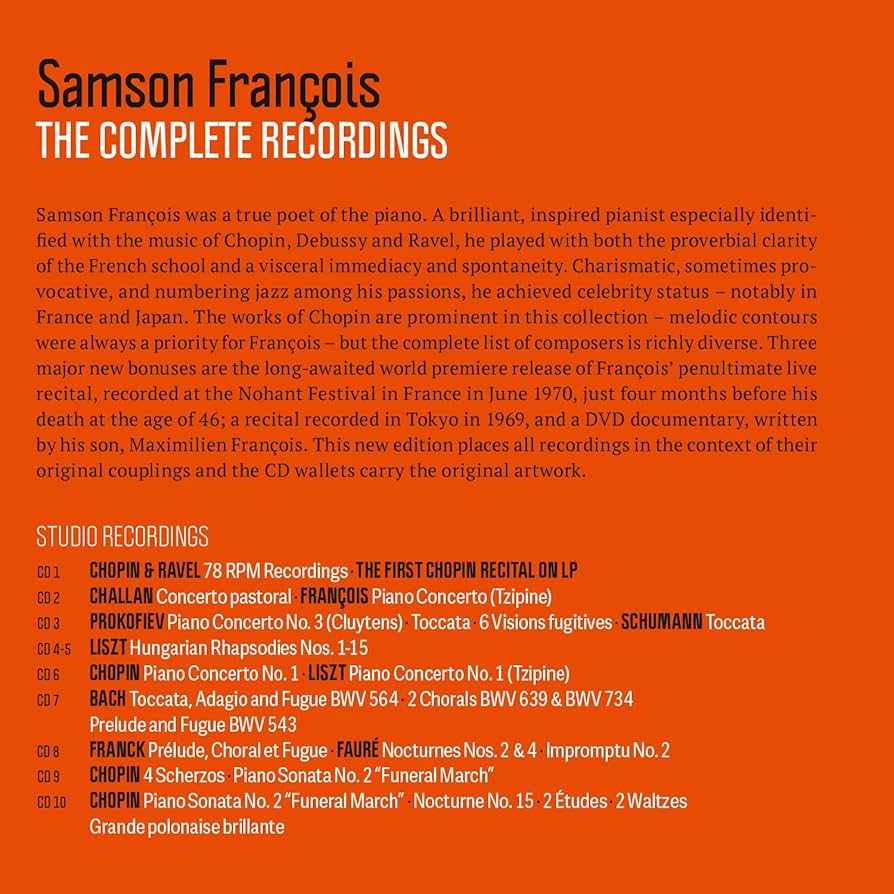 Samson François
THE COMPLETE RECORDINGS

Samson François was a true poet of the piano. A brilliant, inspired pianist especially identified with the music of Chopin, Debussy and Ravel, he played with both the proverbial clarity of the French school and a visceral immediacy and spontaneity. Charismatic, sometimes provocative, and numbering jazz among his passions, he achieved celebrity status – notably in France and Japan. The works of Chopin are prominent in this collection – melodic contours were always a priority for François – but the complete list of composers is richly diverse. Three major new bonuses are the long-awaited world premiere release of François' penultimate live recital, recorded at the Nohant Festival in France in June 1970, just four months before his death at the age of 46; a recital recorded in Tokyo in 1969, and a DVD documentary, written by his son, Maximilien François. This new edition places all recordings in the context of their original couplings and the CD wallets carry the original artwork.

STUDIO RECORDINGS

CD 1 CHOPIN & RAVEL 78 RPM Recordings · THE FIRST CHOPIN RECITAL ON LP
CD 2 CHALLAN Concerto pastoral · FRANÇOIS Piano Concerto (Tzipine)
CD 3 PROKOFIEV Piano Concerto No. 3 (Cluytens) · Toccata · 6 Visions fugitives · SCHUMANN Toccata
CD 4-5 LISZT Hungarian Rhapsodies Nos. 1-15
CD 6 CHOPIN Piano Concerto No. 1 · LISZT Piano Concerto No. 1 (Tzipine)
CD 7 BACH Toccata, Adagio and Fugue BWV 564 · 2 Chorals BWV 639 & BWV 734 Prelude and Fugue BWV 543
CD 8 FRANCK Prélude, Choral et Fugue · FAURÉ Nocturnes Nos. 2 & 4 · Impromptu No. 2
CD 9 CHOPIN 4 Scherzos · Piano Sonata No. 2 "Funeral March"
CD 10 CHOPIN Piano Sonata No. 2 "Funeral March" · Nocturne No. 15 · 2 Études · 2 Waltzes Grande polonaise brillante